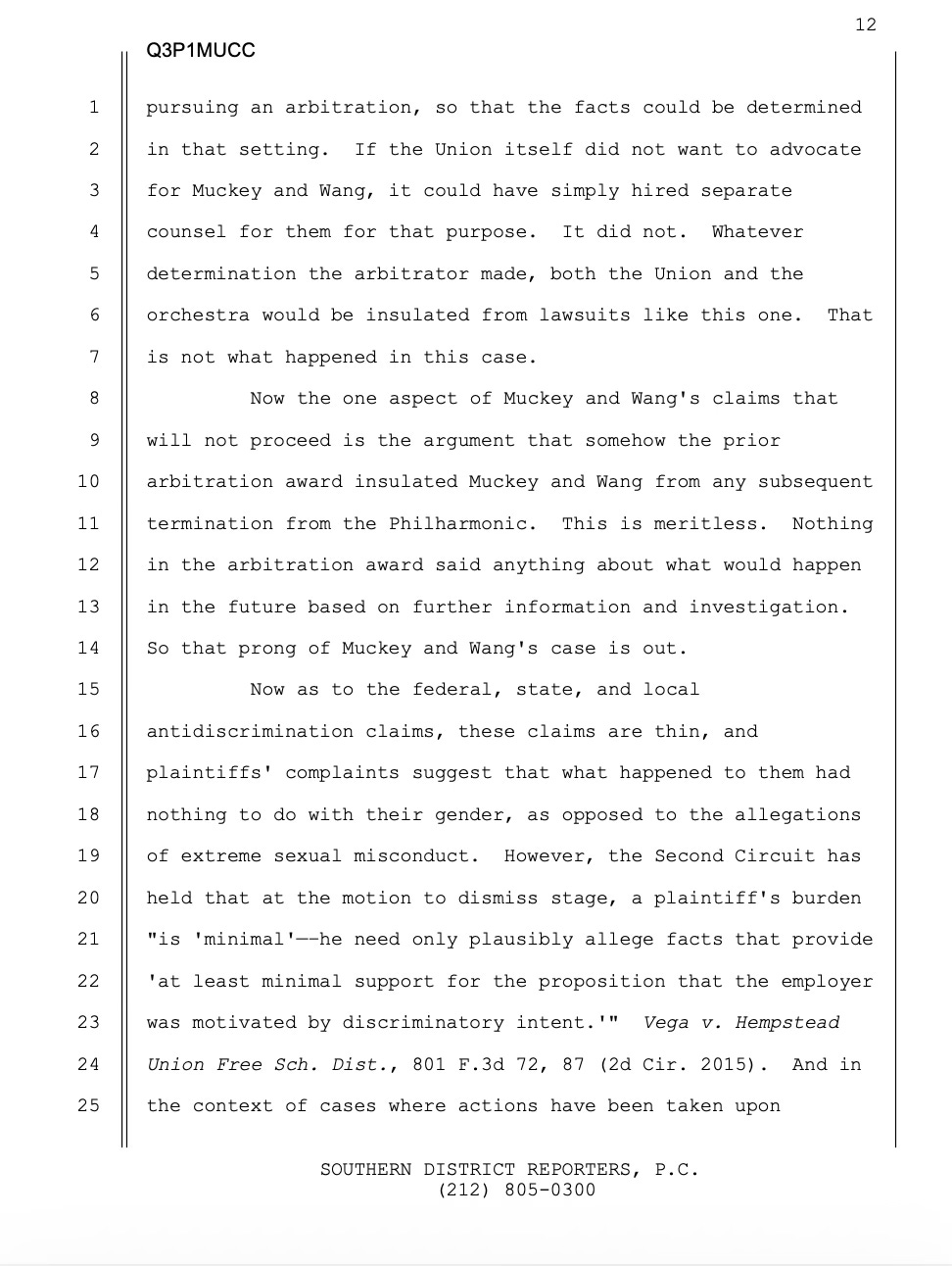 12

Q3P1MUCC

1 pursuing an arbitration, so that the facts could be determined 2 in that setting. If the Union itself did not want to advocate 3 for Muckey and Wang, it could have simply hired separate 4 counsel for them for that purpose. It did not. Whatever 5 determination the arbitrator made, both the Union and the 6 orchestra would be insulated from lawsuits like this one. That 7 is not what happened in this case.

8 Now the one aspect of Muckey and Wang's claims that 9 will not proceed is the argument that somehow the prior 10 arbitration award insulated Muckey and Wang from any subsequent 11 termination from the Philharmonic. This is meritless. Nothing 12 in the arbitration award said anything about what would happen 13 in the future based on further information and investigation. 14 So that prong of Muckey and Wang's case is out.

15 Now as to the federal, state, and local 16 antidiscrimination claims, these claims are thin, and 17 plaintiffs' complaints suggest that what happened to them had 18 nothing to do with their gender, as opposed to the allegations 19 of extreme sexual misconduct. However, the Second Circuit has 20 held that at the motion to dismiss stage, a plaintiff's burden 21 "is 'minimal'——he need only plausibly allege facts that provide 22 'at least minimal support for the proposition that the employer 23 was motivated by discriminatory intent.'" Vega v. Hempstead 24 Union Free Sch. Dist., 801 F.3d 72, 87 (2d Cir. 2015). And in 25 the context of cases where actions have been taken upon

SOUTHERN DISTRICT REPORTERS, P.C.
(212) 805-0300